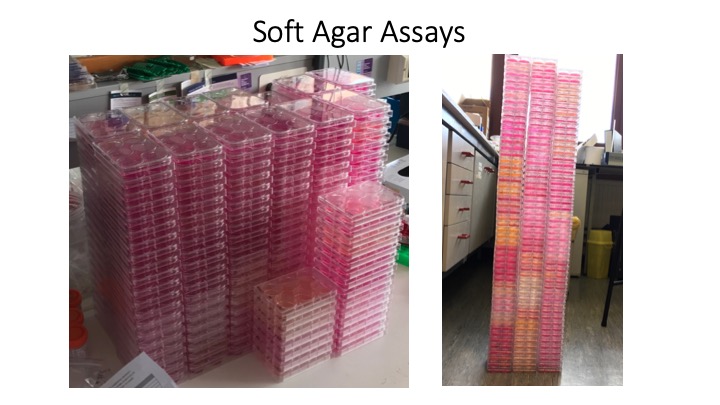 Soft Agar Assays